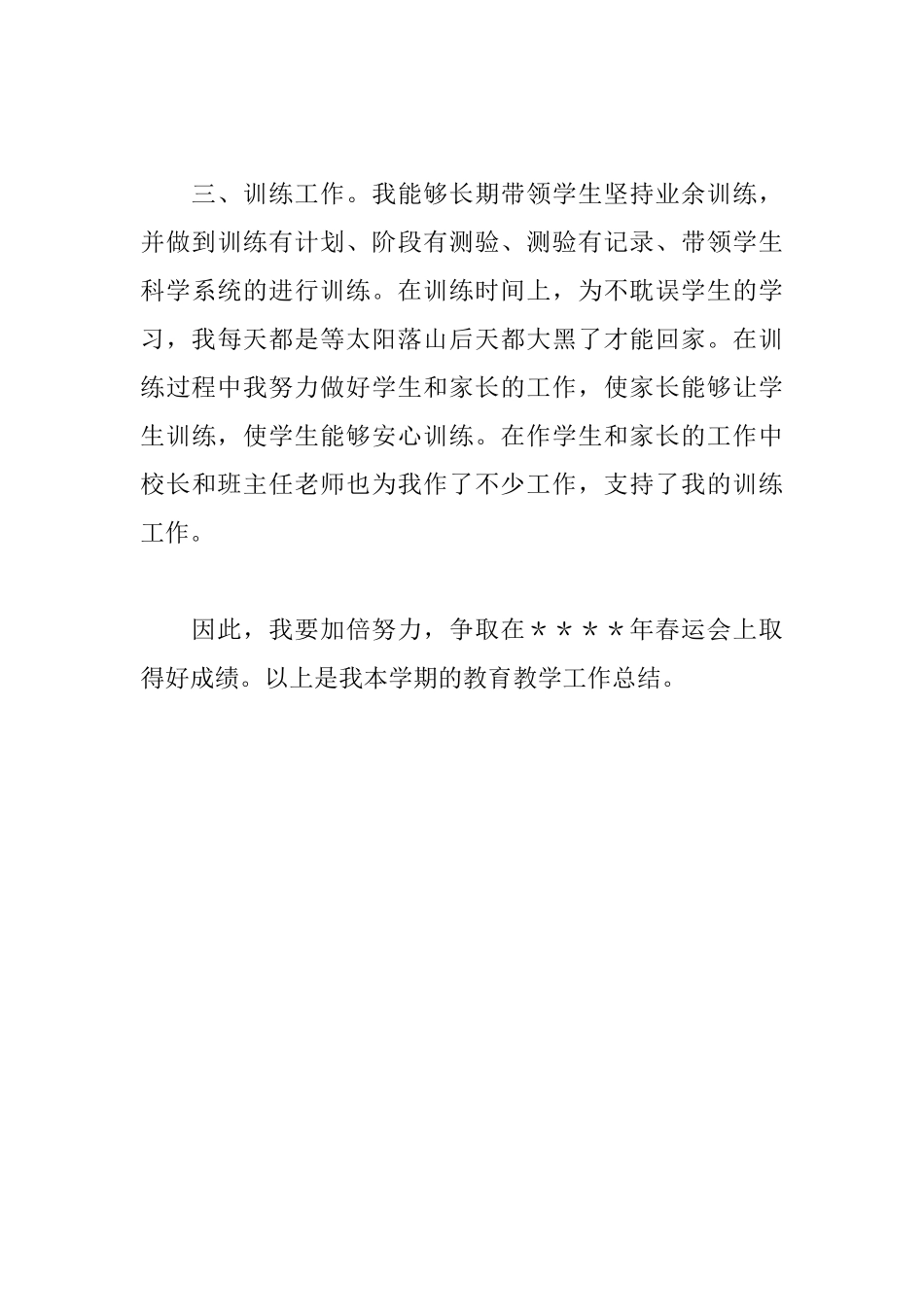 三、训练工作。我能够长期带领学生坚持业余训练，并做到训练有计划、阶段有测验、测验有记录、带领学生科学系统的进行训练。在训练时间上，为不耽误学生的学习，我每天都是等太阳落山后天都大黑了才能回家。在训练过程中我努力做好学生和家长的工作，使家长能够让学生训练，使学生能够安心训练。在作学生和家长的工作中校长和班主任老师也为我作了不少工作，支持了我的训练工作。

因此，我要加倍努力，争取在＊＊＊＊年春运会上取得好成绩。以上是我本学期的教育教学工作总结。